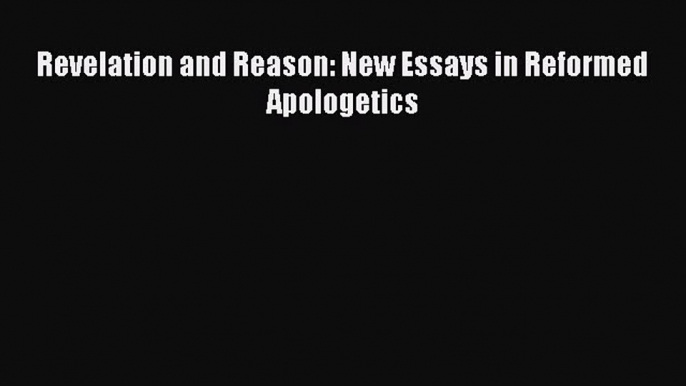 Revelation and Reason: New Essays in Reformed Apologetics